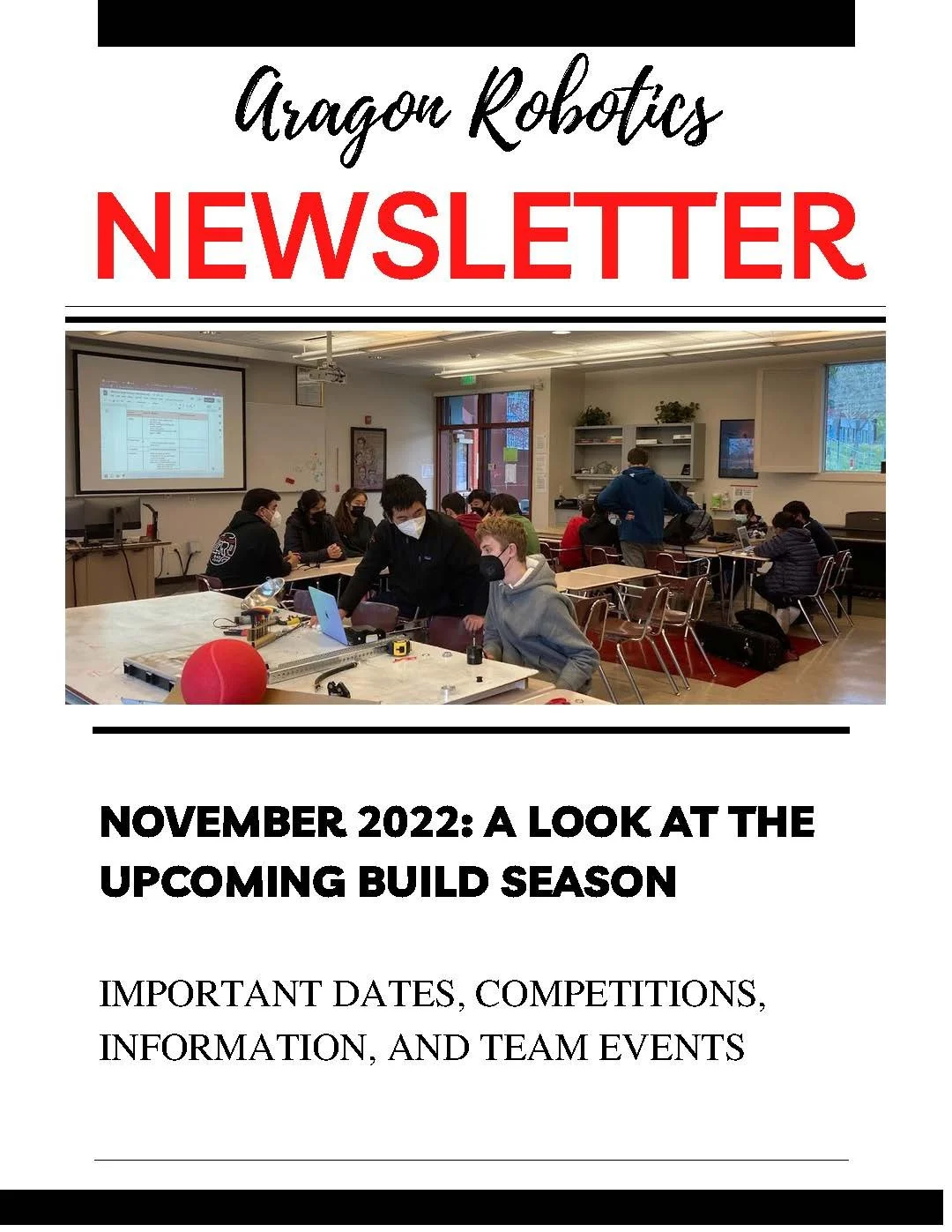 Aragon Robotics

NEWSLETTER

NOVEMBER 2022: A LOOK AT THE UPCOMING BUILD SEASON

IMPORTANT DATES, COMPETITIONS, INFORMATION, AND TEAM EVENTS